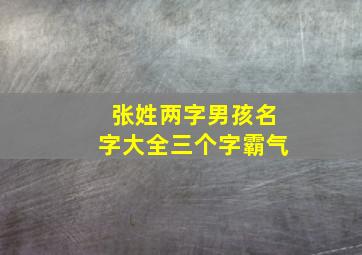 张姓两字男孩名字大全三个字霸气